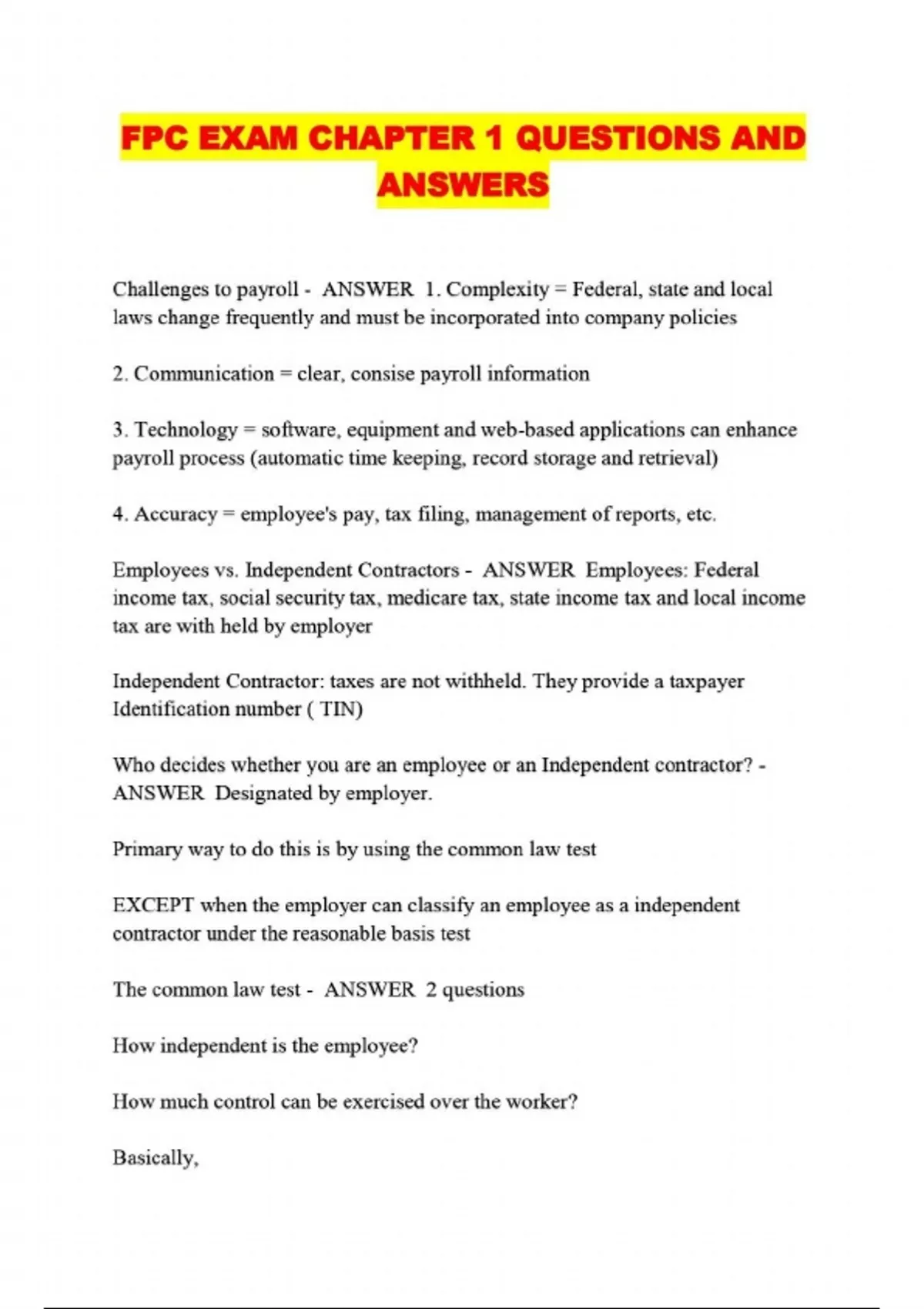 FPC EXAM CHAPTER 1 QUESTIONS AND ANSWERS

Challenges to payroll - ANSWER 1. Complexity = Federal, state and local laws change frequently and must be incorporated into company policies

2. Communication = clear, consise payroll information

3. Technology = software, equipment and web-based applications can enhance payroll process (automatic time keeping, record storage and retrieval)

4. Accuracy = employee's pay, tax filing, management of reports, etc.

Employees vs. Independent Contractors - ANSWER Employees: Federal income tax, social security tax, medicare tax, state income tax and local income tax are with held by employer

Independent Contractor: taxes are not withheld. They provide a taxpayer Identification number ( TIN)

Who decides whether you are an employee or an Independent contractor? - ANSWER Designated by employer.

Primary way to do this is by using the common law test

EXCEPT when the employer can classify an employee as a independent contractor under the reasonable basis test

The common law test - ANSWER 2 questions

How independent is the employee?

How much control can be exercised over the worker?

Basically,